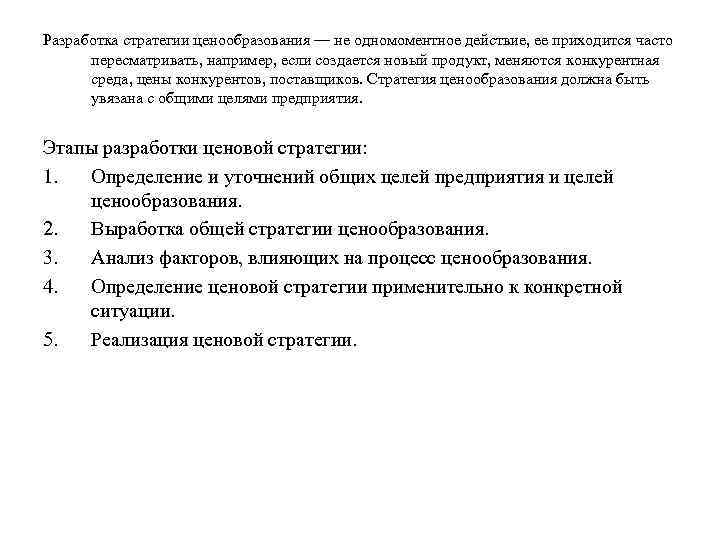 Разработка стратегии ценообразования — не одномоментное действие, ее приходится часто пересматривать, например, если создается новый продукт, меняются конкурентная среда, цены конкурентов, поставщиков. Стратегия ценообразования должна быть увязана с общими целями предприятия.

Этапы разработки ценовой стратегии:

1. Определение и уточнений общих целей предприятия и целей ценообразования.
2. Выработка общей стратегии ценообразования.
3. Анализ факторов, влияющих на процесс ценообразования.
4. Определение ценовой стратегии применительно к конкретной ситуации.
5. Реализация ценовой стратегии.